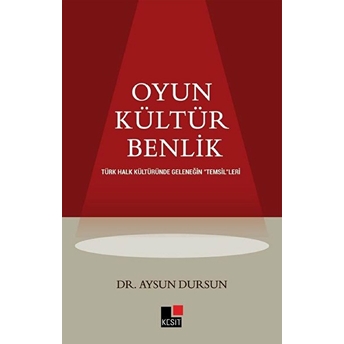 OYUN KÜLTÜR BENLİK

TÜRK HALK KÜLTÜRÜNDE GELENEĞİN "TEMSİL"LERİ

DR. AYSUN DURSUN

KESİT